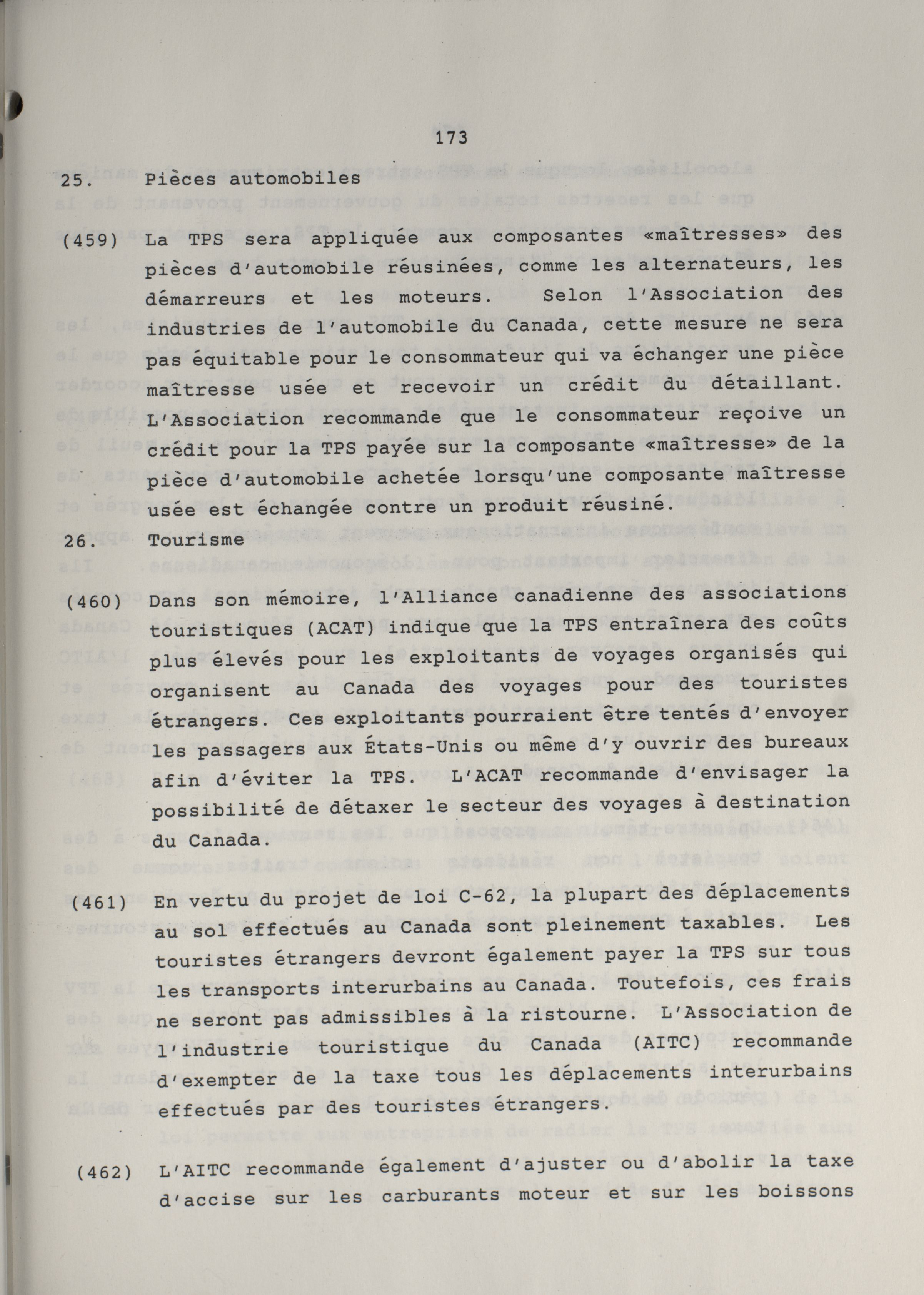 173

25. Pièces automobiles

(459) La TPS sera appliquée aux composantes «maîtresses» des pièces d'automobile réusinées, comme les alternateurs, les démarreurs et les moteurs. Selon l'Association des industries de l'automobile du Canada, cette mesure ne sera pas équitable pour le consommateur qui va échanger une pièce maîtresse usée et recevoir un crédit du détaillant. L'Association recommande que le consommateur reçoive un crédit pour la TPS payée sur la composante «maîtresse» de la pièce d'automobile achetée lorsqu'une composante maîtresse usée est échangée contre un produit réusiné.

26. Tourisme

(460) Dans son mémoire, l'Alliance canadienne des associations touristiques (ACAT) indique que la TPS entraînera des coûts plus élevés pour les exploitants de voyages organisés qui organisent au Canada des voyages pour des touristes étrangers. Ces exploitants pourraient être tentés d'envoyer les passagers aux États-Unis ou même d'y ouvrir des bureaux afin d'éviter la TPS. L'ACAT recommande d'envisager la possibilité de détaxer le secteur des voyages à destination du Canada.

(461) En vertu du projet de loi C-62, la plupart des déplacements au sol effectués au Canada sont pleinement taxables. Les touristes étrangers devront également payer la TPS sur tous les transports interurbains au Canada. Toutefois, ces frais ne seront pas admissibles à la ristourne. L'Association de l'industrie touristique du Canada (AITC) recommande d'exempter de la taxe tous les déplacements interurbains effectués par des touristes étrangers.

(462) L'AITC recommande également d'ajuster ou d'abolir la taxe d'accise sur les carburants moteur et sur les boissons